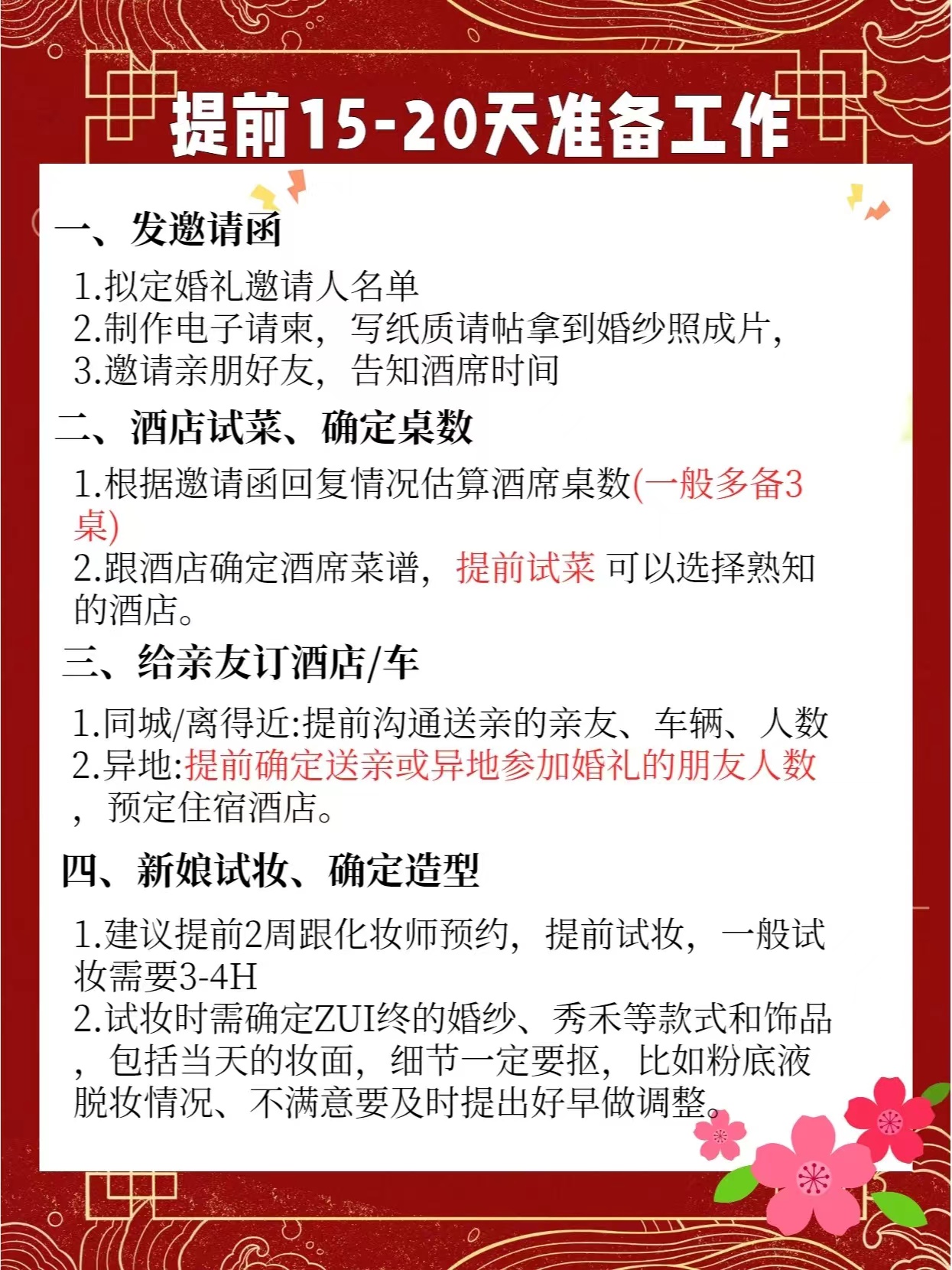 提前15-20天准备工作

一、发邀请函

1.拟定婚礼邀请人名单
2.制作电子请柬，写纸质请帖拿到婚纱照成片，
3.邀请亲朋好友，告知酒席时间

二、酒店试菜、确定桌数

1.根据邀请函回复情况估算酒席桌数(一般多备3桌)
2.跟酒店确定酒席菜谱，提前试菜 可以选择熟知的酒店。

三、给亲友订酒店/车

1.同城/离得近:提前沟通送亲的亲友、车辆、人数
2.异地:提前确定送亲或异地参加婚礼的朋友人数，预定住宿酒店。

四、新娘试妆、确定造型

1.建议提前2周跟化妆师预约，提前试妆，一般试妆需要3-4H
2.试妆时需确定ZUI终的婚纱、秀禾等款式和饰品，包括当天的妆面，细节一定要抠，比如粉底液脱妆情况、不满意要及时提出好早做调整。